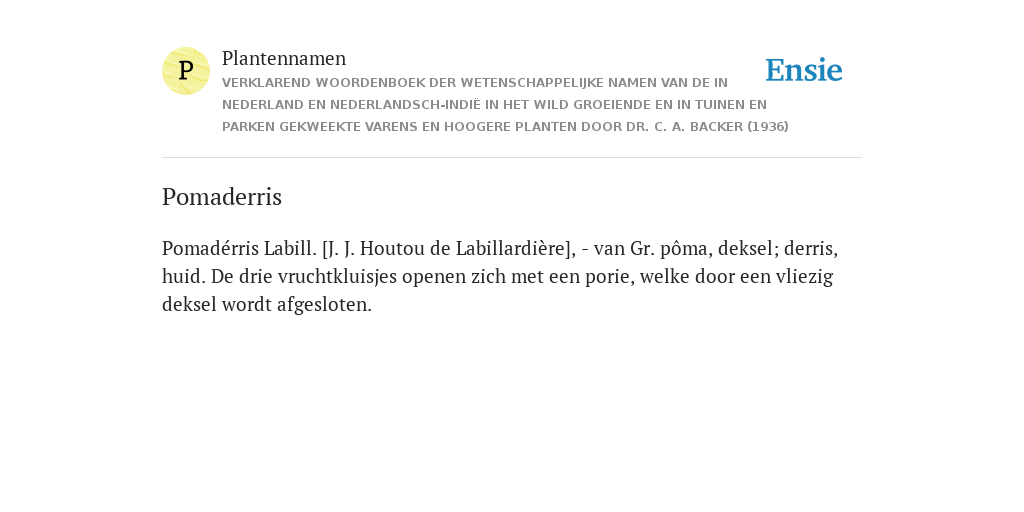 P

Plantennamen

VERKLAREND WOORDENBOEK DER WETENSCHAPPELIJKE NAMEN VAN DE IN NEDERLAND EN NEDERLANDSCH-INDIË IN HET WILD GROEIENDE EN IN TUINEN EN PARKEN GEKWEEKTE VARENS EN HOOGERE PLANTEN DOOR DR. C. A. BACKER (1936)

Ensie

Pomaderris

Pomadérris Labill. [J. J. Houtou de Labillardière], - van Gr. pôma, deksel; derris, huid. De drie vruchtkluisjes openen zich met een porie, welke door een vliezig deksel wordt afgesloten.